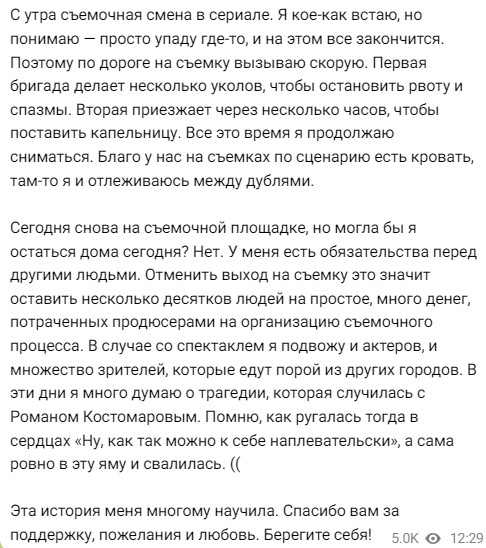 С утра съемочная смена в сериале. Я кое-как встаю, но понимаю — просто упаду где-то, и на этом все закончится. Поэтому по дороге на съемку вызываю скорую. Первая бригада делает несколько уколов, чтобы остановить рвоту и спазмы. Вторая приезжает через несколько часов, чтобы поставить капельницу. Все это время я продолжаю сниматься. Благо у нас на съемках по сценарию есть кровать, там-то я и отлеживаюсь между дублями.

Сегодня снова на съемочной площадке, но могла бы я остаться дома сегодня? Нет. У меня есть обязательства перед другими людьми. Отменить выход на съемку это значит оставить несколько десятков людей на простое, много денег, потраченных продюсерами на организацию съемочного процесса. В случае со спектаклем я подвожу и актеров, и множество зрителей, которые едут порой из других городов. В эти дни я много думаю о трагедии, которая случилась с Романом Костомаровым. Помню, как ругалась тогда в сердцах «Ну, как так можно к себе наплевательски», а сама ровно в эту яму и свалилась. ((

Эта история меня многому научила. Спасибо вам за поддержку, пожелания и любовь. Берегите себя!

5.0K 12:29